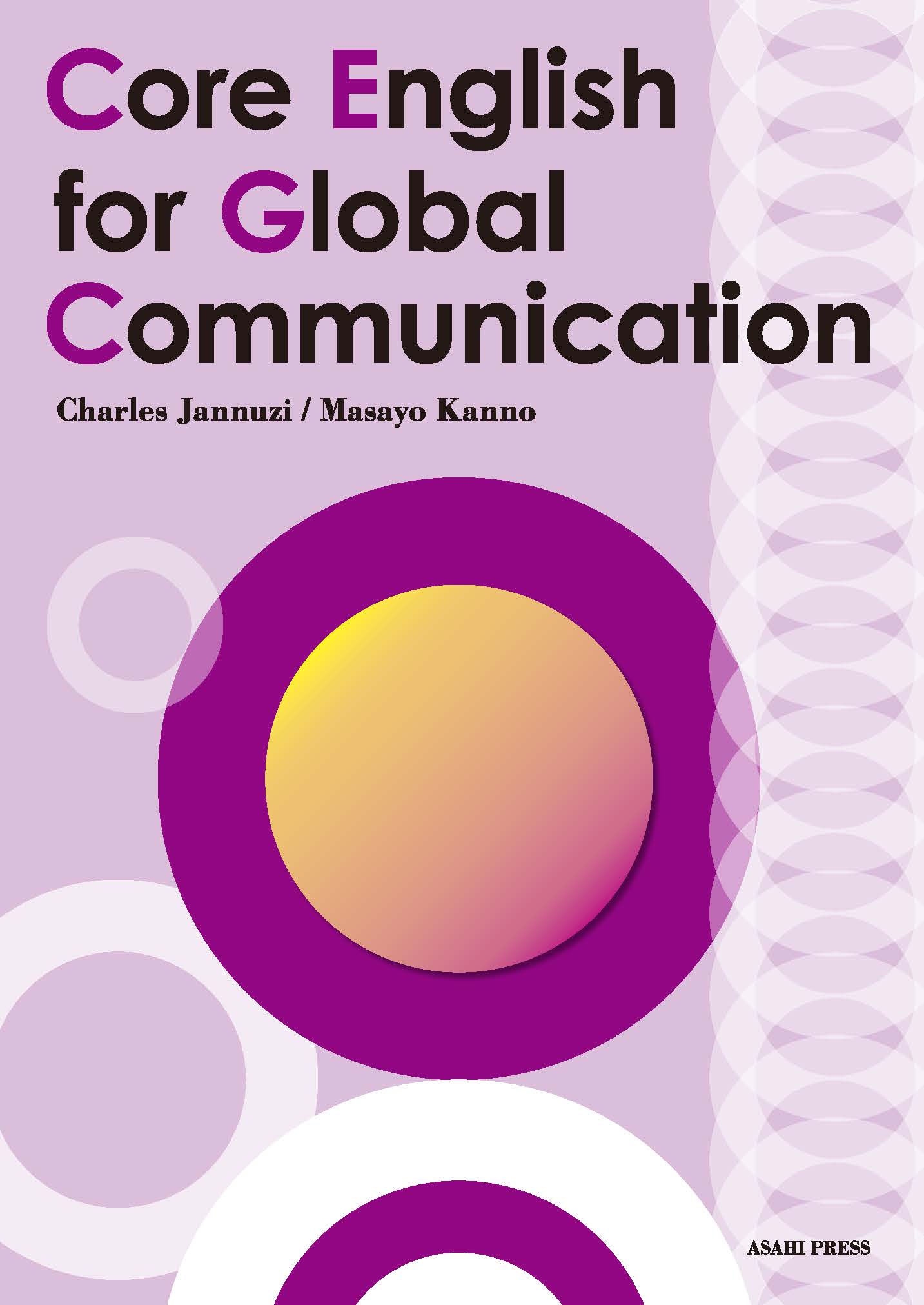 Core English for Global Communication

Charles Jannuzi / Masayo Kanno

ASAHI PRESS